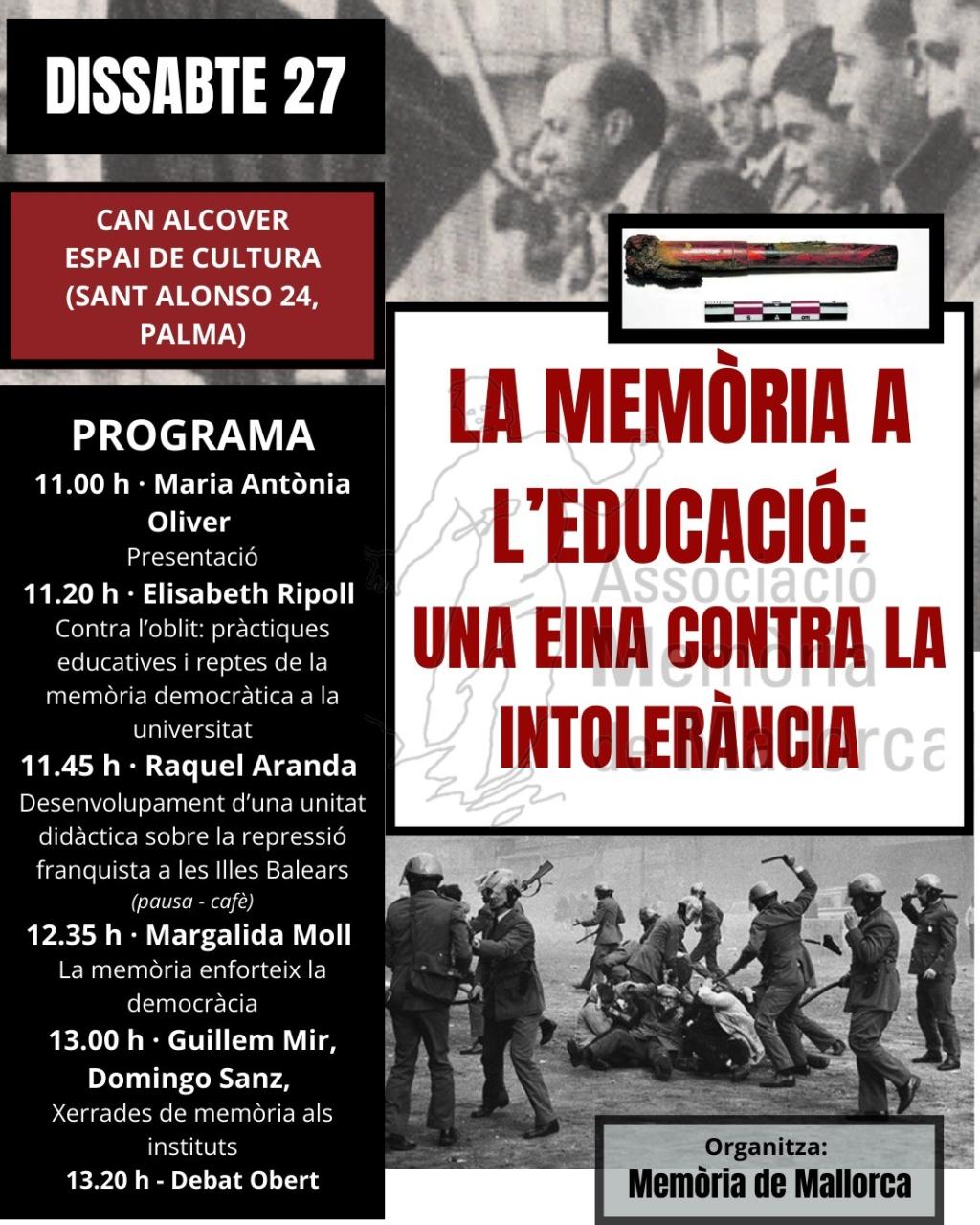 DISSABTE 27

CAN ALCOVER
ESPAI DE CULTURA
(SANT ALONSO 24,
PALMA)

PROGRAMA

11.00 h · Maria Antònia Oliver
Presentació

11.20 h · Elisabeth Ripoll
Contra l'oblit: pràctiques educatives i reptes de la memòria democràtica a la universitat

11.45 h · Raquel Aranda
Desenvolupament d'una unitat didàctica sobre la repressió franquista a les Illes Balears
(pausa - cafè)

12.35 h · Margalida Moll
La memòria enforteix la democràcia

13.00 h · Guillem Mir, Domingo Sanz,
Xerrades de memòria als instituts

13.20 h - Debat Obert

LA MEMÒRIA A L'EDUCACIÓ: UNA EINA CONTRA LA INTOLERÀNCIA

Associació Memòria de Mallorca

Organitza:
Memòria de Mallorca